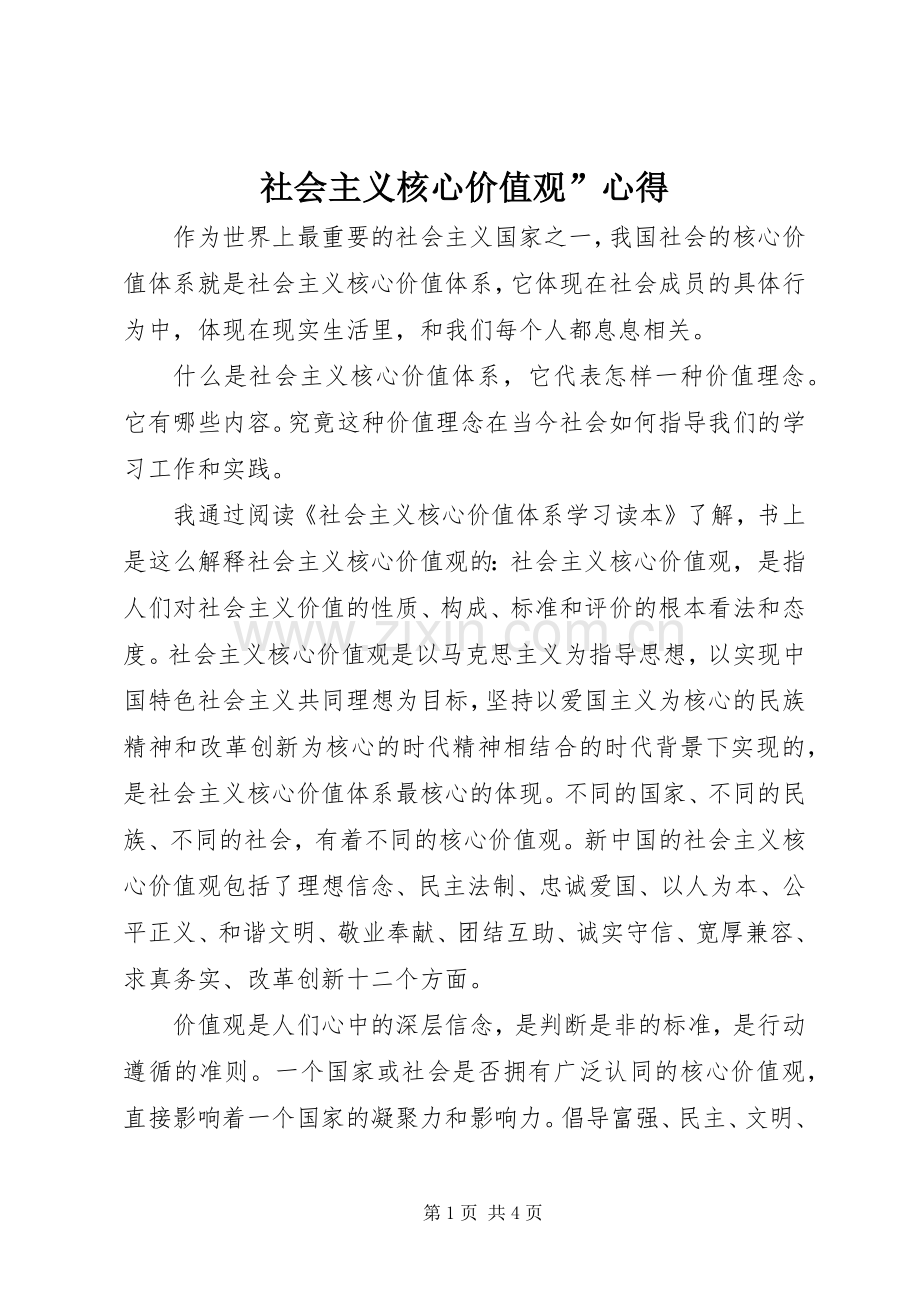 社会主义核心价值观”心得

作为世界上最重要的社会主义国家之一，我国社会的核心价值体系就是社会主义核心价值体系，它体现在社会成员的具体行为中，体现在现实生活里，和我们每个人都息息相关。

什么是社会主义核心价值体系，它代表怎样一种价值理念。它有哪些内容。究竟这种价值理念在当今社会如何指导我们的学习工作和实践。

我通过阅读《社会主义核心价值体系学习读本》了解，书上是这么解释社会主义核心价值观的：社会主义核心价值观，是指人们对社会主义价值的性质、构成、标准和评价的根本看法和态度。社会主义核心价值观是以马克思主义为指导思想，以实现中国特色社会主义共同理想为目标，坚持以爱国主义为核心的民族精神和改革创新为核心的时代精神相结合的时代背景下实现的，是社会主义核心价值体系最核心的体现。不同的国家、不同的民族、不同的社会，有着不同的核心价值观。新中国的社会主义核心价值观包括了理想信念、民主法制、忠诚爱国、以人为本、公平正义、和谐文明、敬业奉献、团结互助、诚实守信、宽厚兼容、求真务实、改革创新十二个方面。

价值观是人们心中的深层信念，是判断是非的标准，是行动遵循的准则。一个国家或社会是否拥有广泛认同的核心价值观，直接影响着一个国家的凝聚力和影响力。倡导富强、民主、文明、

www.zixin.com.cn

第 1 页 共 4 页